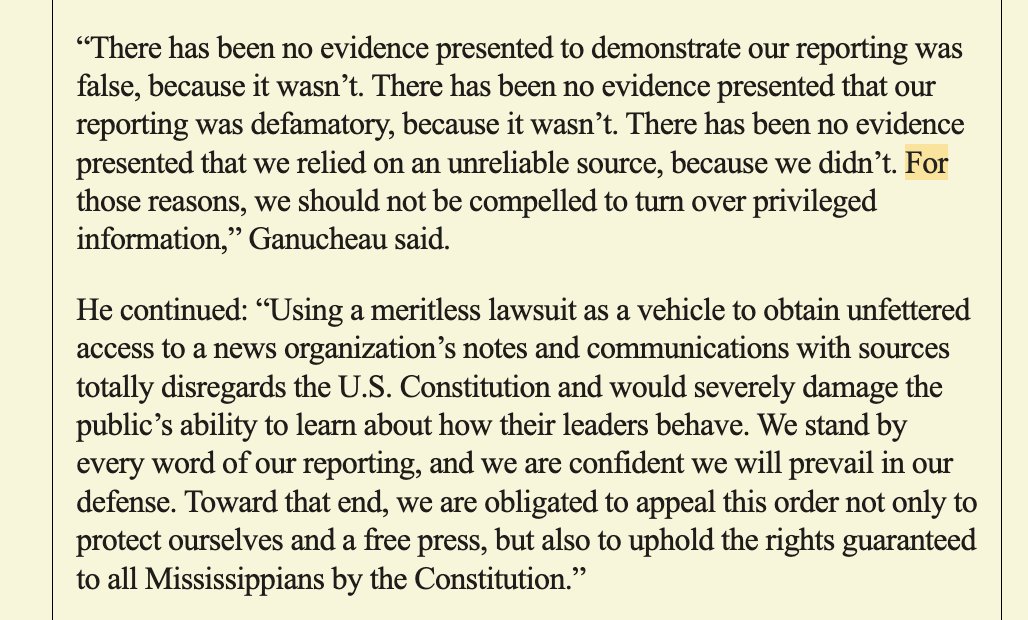 “There has been no evidence presented to demonstrate our reporting was false, because it wasn’t. There has been no evidence presented that our reporting was defamatory, because it wasn’t. There has been no evidence presented that we relied on an unreliable source, because we didn’t. For those reasons, we should not be compelled to turn over privileged information,” Ganucheau said.

He continued: “Using a meritless lawsuit as a vehicle to obtain unfettered access to a news organization’s notes and communications with sources totally disregards the U.S. Constitution and would severely damage the public’s ability to learn about how their leaders behave. We stand by every word of our reporting, and we are confident we will prevail in our defense. Toward that end, we are obligated to appeal this order not only to protect ourselves and a free press, but also to uphold the rights guaranteed to all Mississippians by the Constitution.”